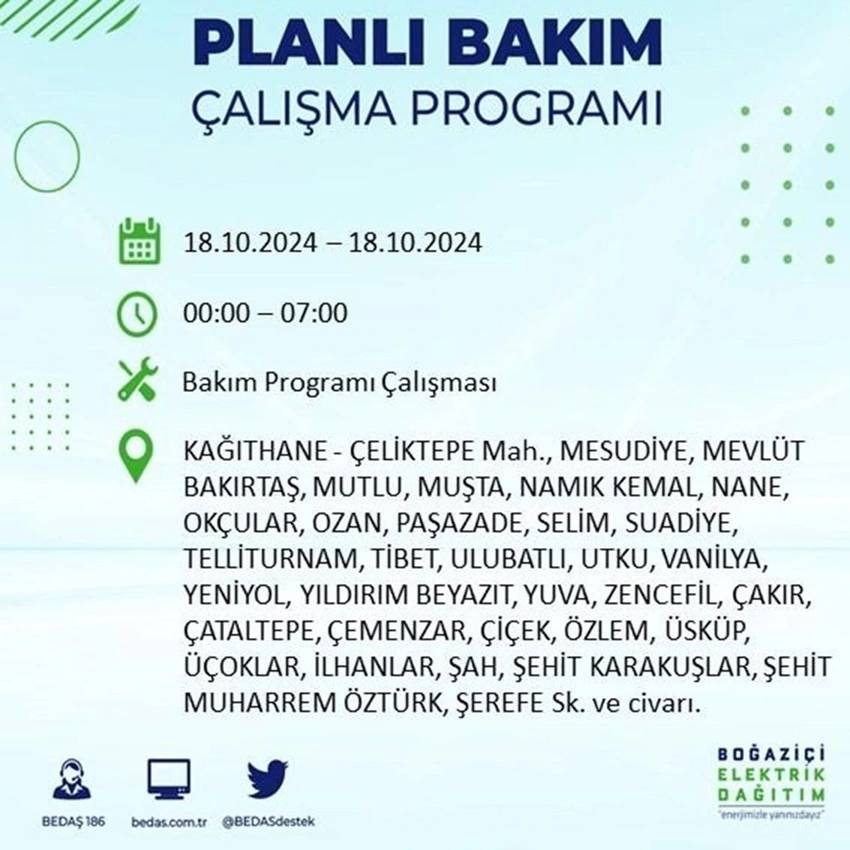 PLANLI BAKIM
ÇALIŞMA PROGRAMI

18.10.2024 – 18.10.2024

00:00 – 07:00

Bakım Programı Çalışması

KAĞITHANE - ÇELİKTEPE Mah., MESUDİYE, MEVLÜT BAKIRTAŞ, MUTLU, MUŞTA, NAMIK KEMAL, NANE, OKÇULAR, OZAN, PAŞAZADE, SELİM, SUADİYE, TELLİTURNAM, TİBET, ULUBATLI, UTKU, VANİLYA, YENİYOL, YILDIRIM BEYAZIT, YUVA, ZENCEFİL, ÇAKIR, ÇATALTEPE, ÇEMENZAR, ÇİÇEK, ÖZLEM, ÜSKÜP, ÜÇOKLAR, İLHANLAR, ŞAH, ŞEHİT KARAKUŞLAR, ŞEHİT MUHARREM ÖZTÜRK, ŞEREFE Sk. ve civarı.

BEDAŞ 186 bedas.com.tr @BEDASdestek

BOĞAZİÇİ
ELEKTRİK
DAĞITIM
"enerjimizle yanınızdayız"